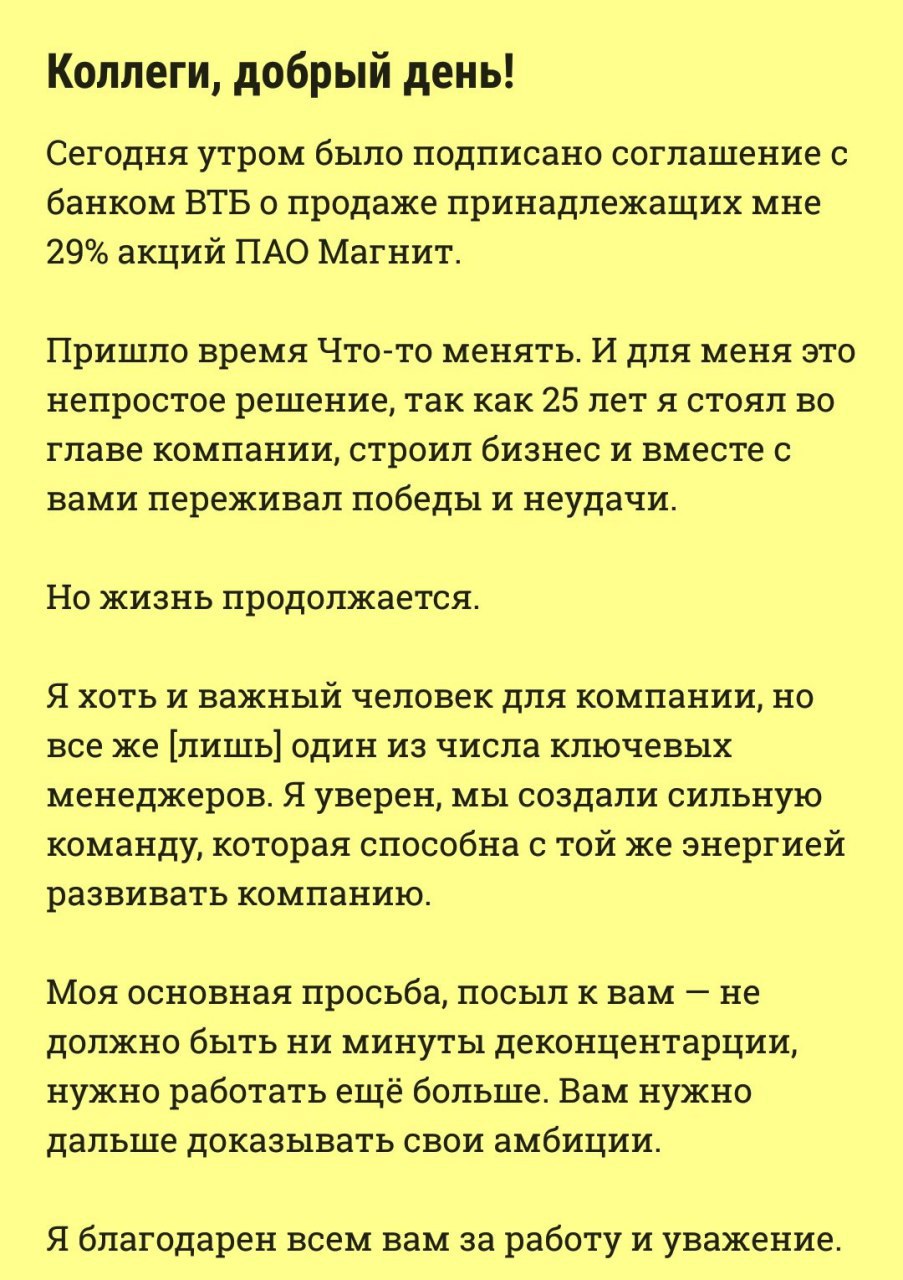 Коллеги, добрый день!

Сегодня утром было подписано соглашение с банком ВТБ о продаже принадлежащих мне 29% акций ПАО Магнит.

Пришло время Что-то менять. И для меня это непростое решение, так как 25 лет я стоял во главе компании, строил бизнес и вместе с вами переживал победы и неудачи.

Но жизнь продолжается.

Я хоть и важный человек для компании, но все же [лишь] один из числа ключевых менеджеров. Я уверен, мы создали сильную команду, которая способна с той же энергией развивать компанию.

Моя основная просьба, посыл к вам — не должно быть ни минуты деконцентарции, нужно работать ещё больше. Вам нужно дальше доказывать свои амбиции.

Я благодарен всем вам за работу и уважение.